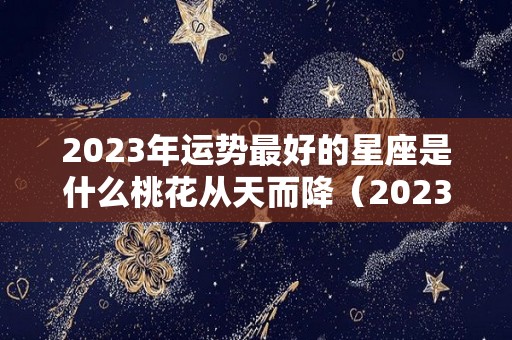 2023年运势最好的星座是什么桃花从天而降（2023